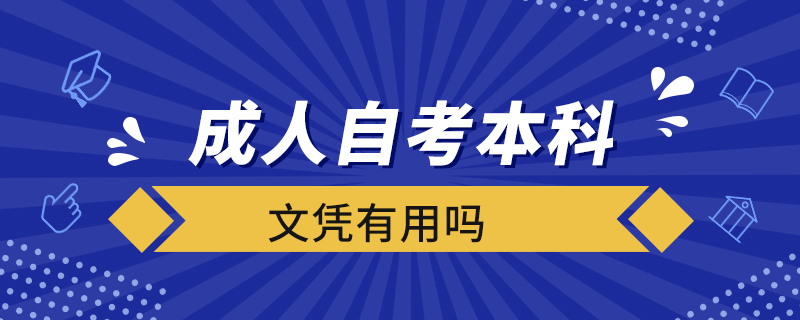 成人自考本科

文凭有用吗